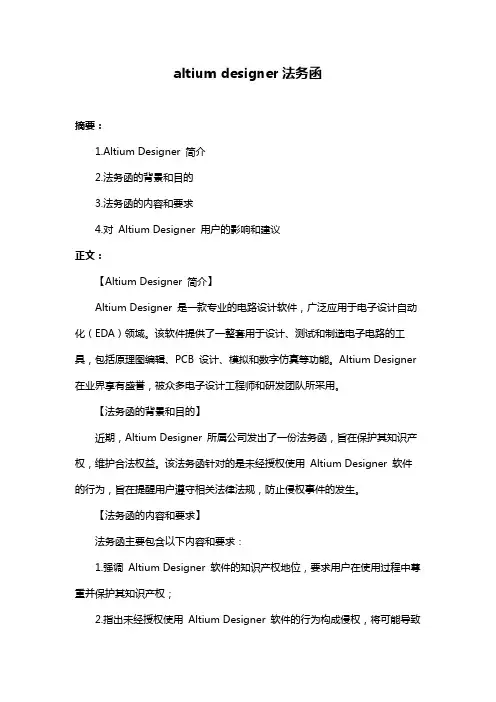 altium designer 法务函

摘要：

1.Altium Designer 简介

2.法务函的背景和目的

3.法务函的内容和要求

4.对 Altium Designer 用户的影响和建议

正文：

【Altium Designer 简介】

Altium Designer 是一款专业的电路设计软件，广泛应用于电子设计自动化（EDA）领域。该软件提供了一整套用于设计、测试和制造电子电路的工具，包括原理图编辑、PCB 设计、模拟和数字仿真等功能。Altium Designer 在业界享有盛誉，被众多电子设计工程师和研发团队所采用。

【法务函的背景和目的】

近期，Altium Designer 所属公司发出了一份法务函，旨在保护其知识产权，维护合法权益。该法务函针对的是未经授权使用 Altium Designer 软件的行为，旨在提醒用户遵守相关法律法规，防止侵权事件的发生。

【法务函的内容和要求】

法务函主要包含以下内容和要求：

1.强调 Altium Designer 软件的知识产权地位，要求用户在使用过程中尊重并保护其知识产权；

2.指出未经授权使用 Altium Designer 软件的行为构成侵权，将可能导致